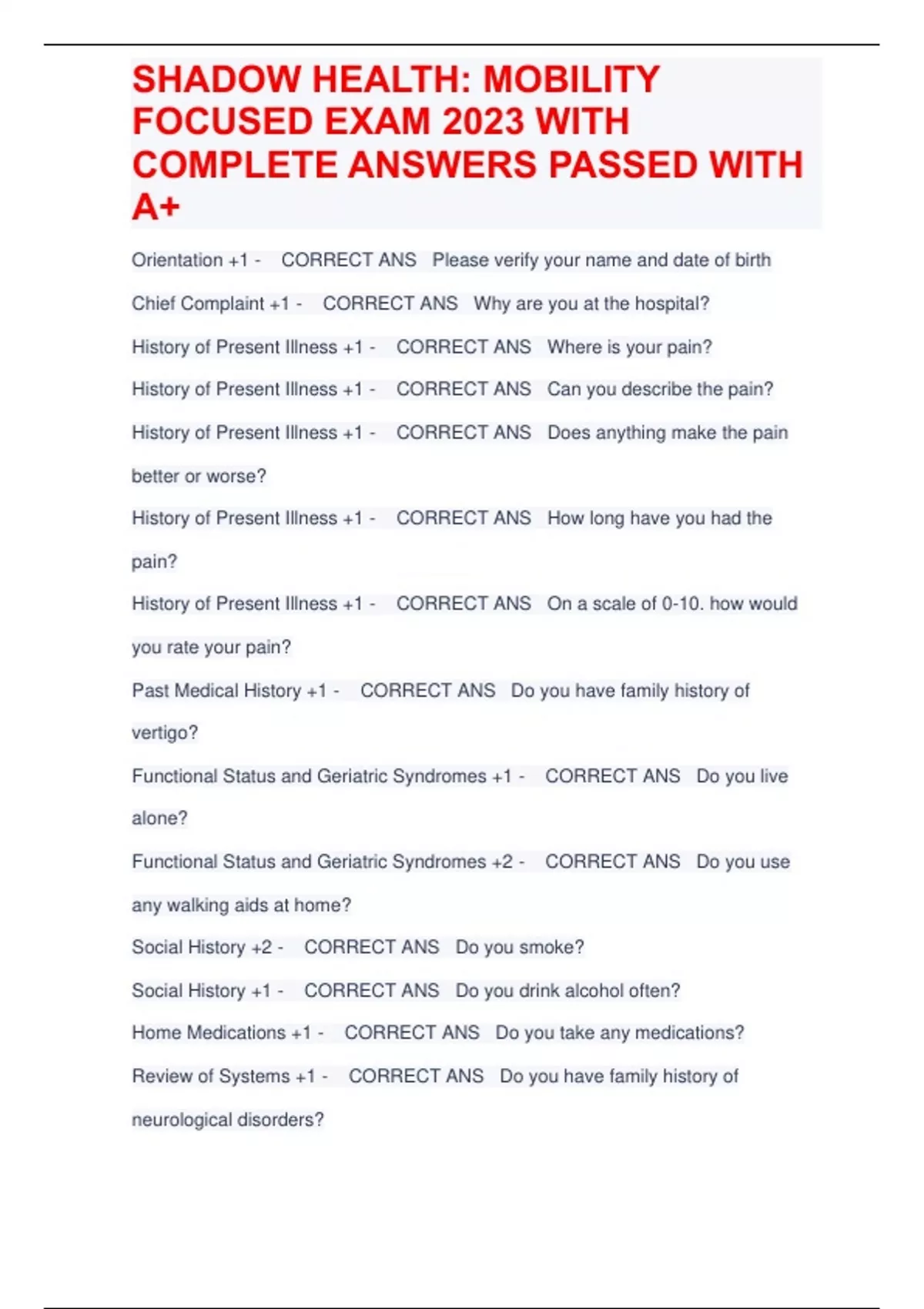 SHADOW HEALTH: MOBILITY FOCUSED EXAM 2023 WITH COMPLETE ANSWERS PASSED WITH A+

Orientation +1 - CORRECT ANS Please verify your name and date of birth

Chief Complaint +1 - CORRECT ANS Why are you at the hospital?

History of Present Illness +1 - CORRECT ANS Where is your pain?

History of Present Illness +1 - CORRECT ANS Can you describe the pain?

History of Present Illness +1 - CORRECT ANS Does anything make the pain better or worse?

History of Present Illness +1 - CORRECT ANS How long have you had the pain?

History of Present Illness +1 - CORRECT ANS On a scale of 0-10. how would you rate your pain?

Past Medical History +1 - CORRECT ANS Do you have family history of vertigo?

Functional Status and Geriatric Syndromes +1 - CORRECT ANS Do you live alone?

Functional Status and Geriatric Syndromes +2 - CORRECT ANS Do you use any walking aids at home?

Social History +2 - CORRECT ANS Do you smoke?

Social History +1 - CORRECT ANS Do you drink alcohol often?

Home Medications +1 - CORRECT ANS Do you take any medications?

Review of Systems +1 - CORRECT ANS Do you have family history of neurological disorders?